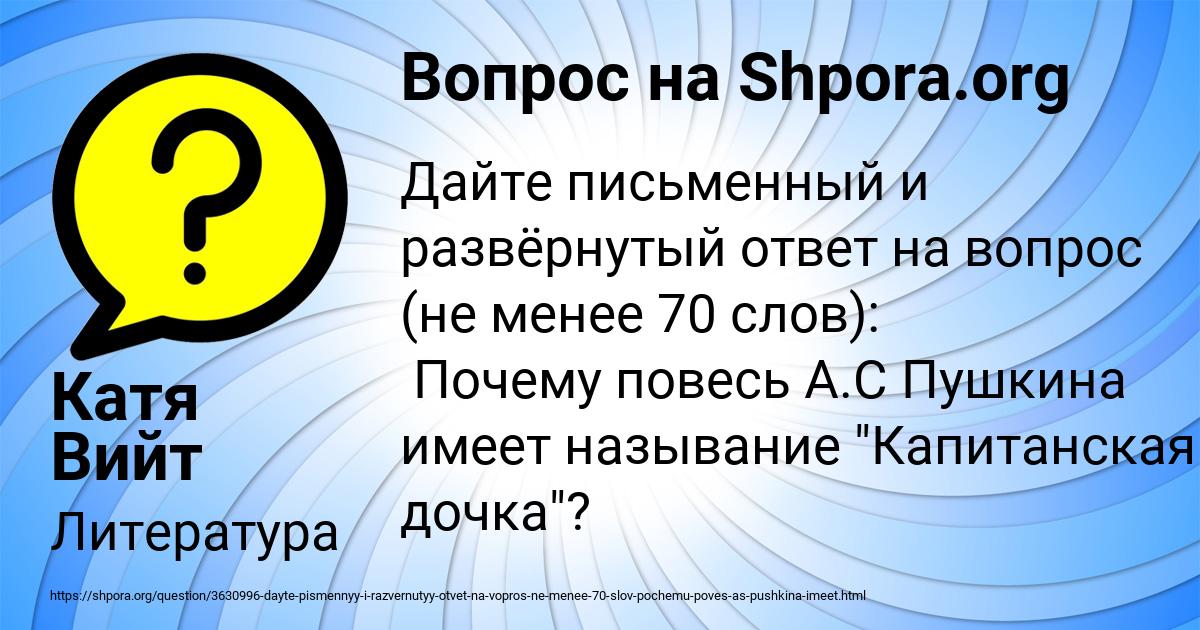 Вопрос на Shpora.org

Дайте письменный и развёрнутый ответ на вопрос (не менее 70 слов):
Почему повесь А.С Пушкина имеет называние "Капитанская дочка"?

Катя Вийт

Литература

https://shpora.org/question/3630996-dayte-pismennyy-i-razvernutyy-otvet-na-vopros-ne-menee-70-slov-pochemu-poves-as-pushkina-imeet.html